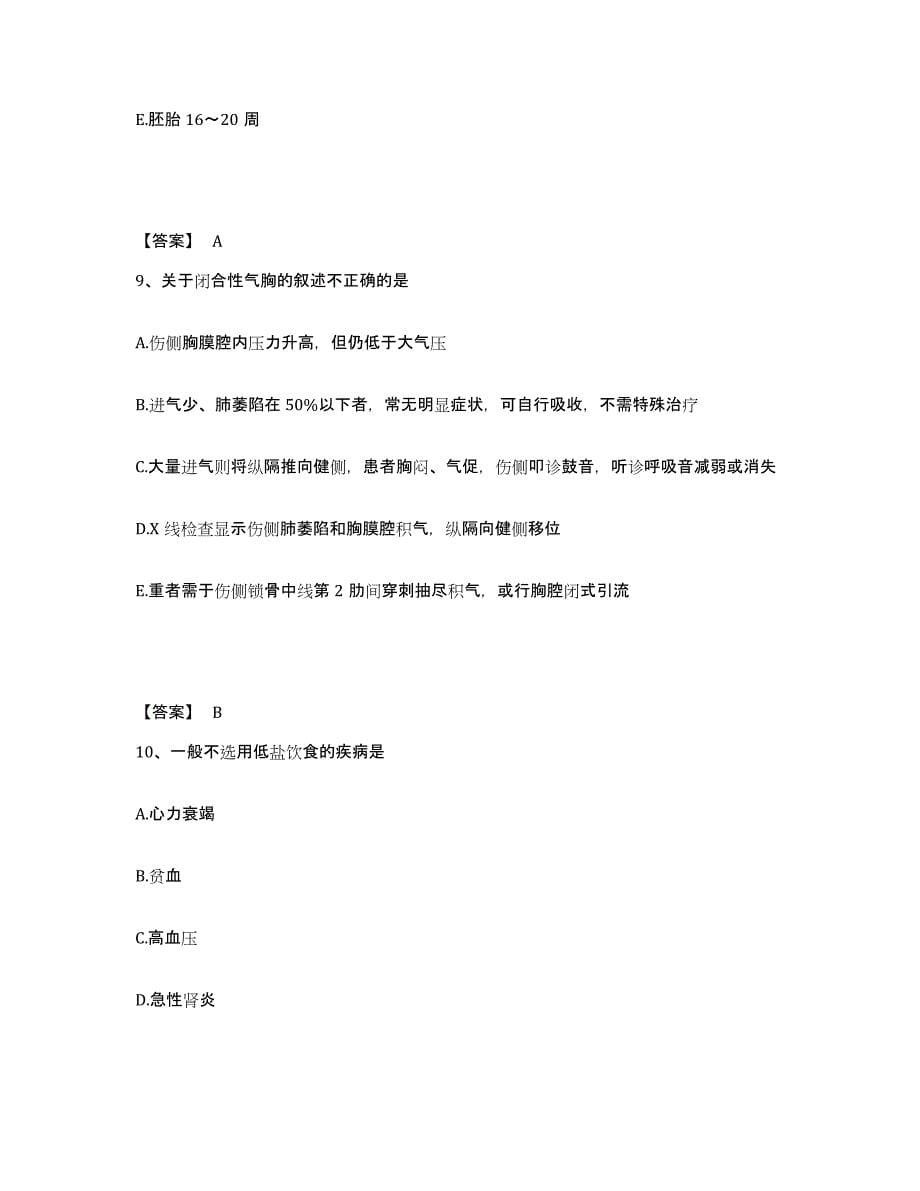 E.胚胎 16～20 周

【答案】 A

9、关于闭合性气胸的叙述不正确的是

A.伤侧胸膜腔内压力升高，但仍低于大气压

B.进气少、肺萎陷在 50%以下者，常无明显症状，可自行吸收，不需特殊治疗

C.大量进气则将纵隔推向健侧，患者胸闷、气促，伤侧叩诊鼓音，听诊呼吸音减弱或消失

D.X 线检查显示伤侧肺萎陷和胸膜腔积气，纵隔向健侧移位

E.重者需于伤侧锁骨中线第 2 肋间穿刺抽尽积气，或行胸腔闭式引流

【答案】 B

10、一般不选用低盐饮食的疾病是

A.心力衰竭

B.贫血

C.高血压

D.急性肾炎